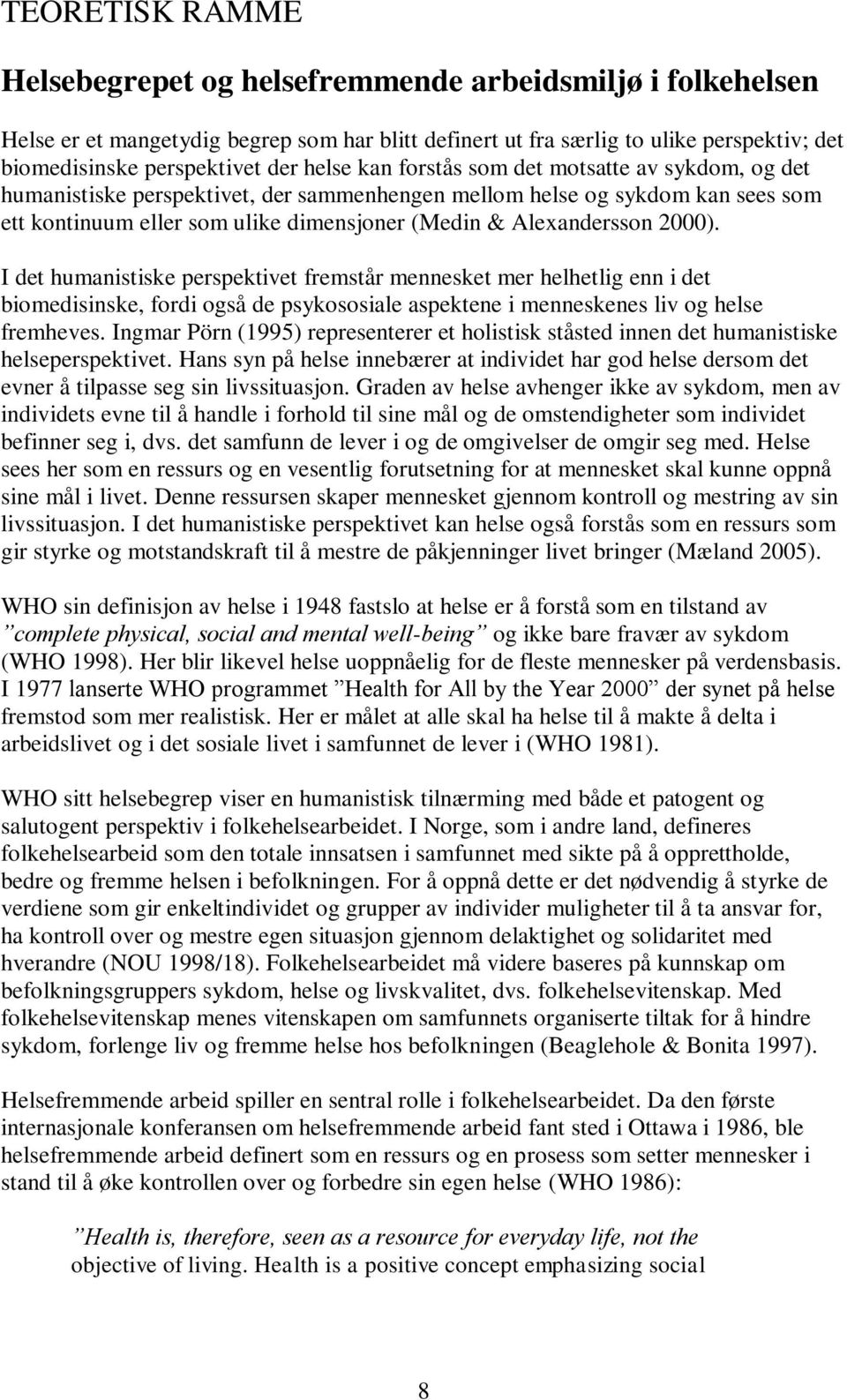 TEORETISK RAMME

Helsebegrepet og helsefremmende arbeidsmiljø i folkehelsen

Helse er et mangetydig begrep som har blitt definert ut fra særlig to ulike perspektiv; det biomedisinske perspektivet der helse kan forstås som det motsatte av sykdom, og det humanistiske perspektivet, der sammenhengen mellom helse og sykdom kan sees som ett kontinuum eller som ulike dimensjoner (Medin & Alexandersson 2000).

I det humanistiske perspektivet fremstår mennesket mer helhetlig enn i det biomedisinske, fordi også de psykososiale aspektene i menneskenes liv og helse fremheves. Ingmar Pörn (1995) representerer et holistisk ståsted innen det humanistiske helseperspektivet. Hans syn på helse innebærer at individet har god helse dersom det evner å tilpasse seg sin livssituasjon. Graden av helse avhenger ikke av sykdom, men av individets evne til å handle i forhold til sine mål og de omstendigheter som individet befinner seg i, dvs. det samfunn de lever i og de omgivelser de omgir seg med. Helse sees her som en ressurs og en vesentlig forutsetning for at mennesket skal kunne oppnå sine mål i livet. Denne ressursen skaper mennesket gjennom kontroll og mestring av sin livssituasjon. I det humanistiske perspektivet kan helse også forstås som en ressurs som gir styrke og motstandskraft til å mestre de påkjenninger livet bringer (Mæland 2005).

WHO sin definisjon av helse i 1948 fastslo at helse er å forstå som en tilstand av ”complete physical, social and mental well-being” og ikke bare fravær av sykdom (WHO 1998). Her blir likevel helse uoppnåelig for de fleste mennesker på verdensbasis. I 1977 lanserte WHO programmet ”Health for All by the Year 2000” der synet på helse fremstod som mer realistisk. Her er målet at alle skal ha helse til å makte å delta i arbeidslivet og i det sosiale livet i samfunnet de lever i (WHO 1981).

WHO sitt helsebegrep viser en humanistisk tilnærming med både et patogent og salutogent perspektiv i folkehelsearbeidet. I Norge, som i andre land, defineres folkehelsearbeid som den totale innsatsen i samfunnet med sikte på å opprettholde, bedre og fremme helsen i befolkningen. For å oppnå dette er det nødvendig å styrke de verdiene som gir enkeltindividet og grupper av individer muligheter til å ta ansvar for, ha kontroll over og mestre egen situasjon gjennom delaktighet og solidaritet med hverandre (NOU 1998/18). Folkehelsearbeidet må videre baseres på kunnskap om befolkningsgruppers sykdom, helse og livskvalitet, dvs. folkehelsevitenskap. Med folkehelsevitenskap menes vitenskapen om samfunnets organiserte tiltak for å hindre sykdom, forlenge liv og fremme helse hos befolkningen (Beaglehole & Bonita 1997).

Helsefremmende arbeid spiller en sentral rolle i folkehelsearbeidet. Da den første internasjonale konferansen om helsefremmende arbeid fant sted i Ottawa i 1986, ble helsefremmende arbeid definert som en ressurs og en prosess som setter mennesker i stand til å øke kontrollen over og forbedre sin egen helse (WHO 1986):

”Health is, therefore, seen as a resource for everyday life, not the objective of living. Health is a positive concept emphasizing social

8